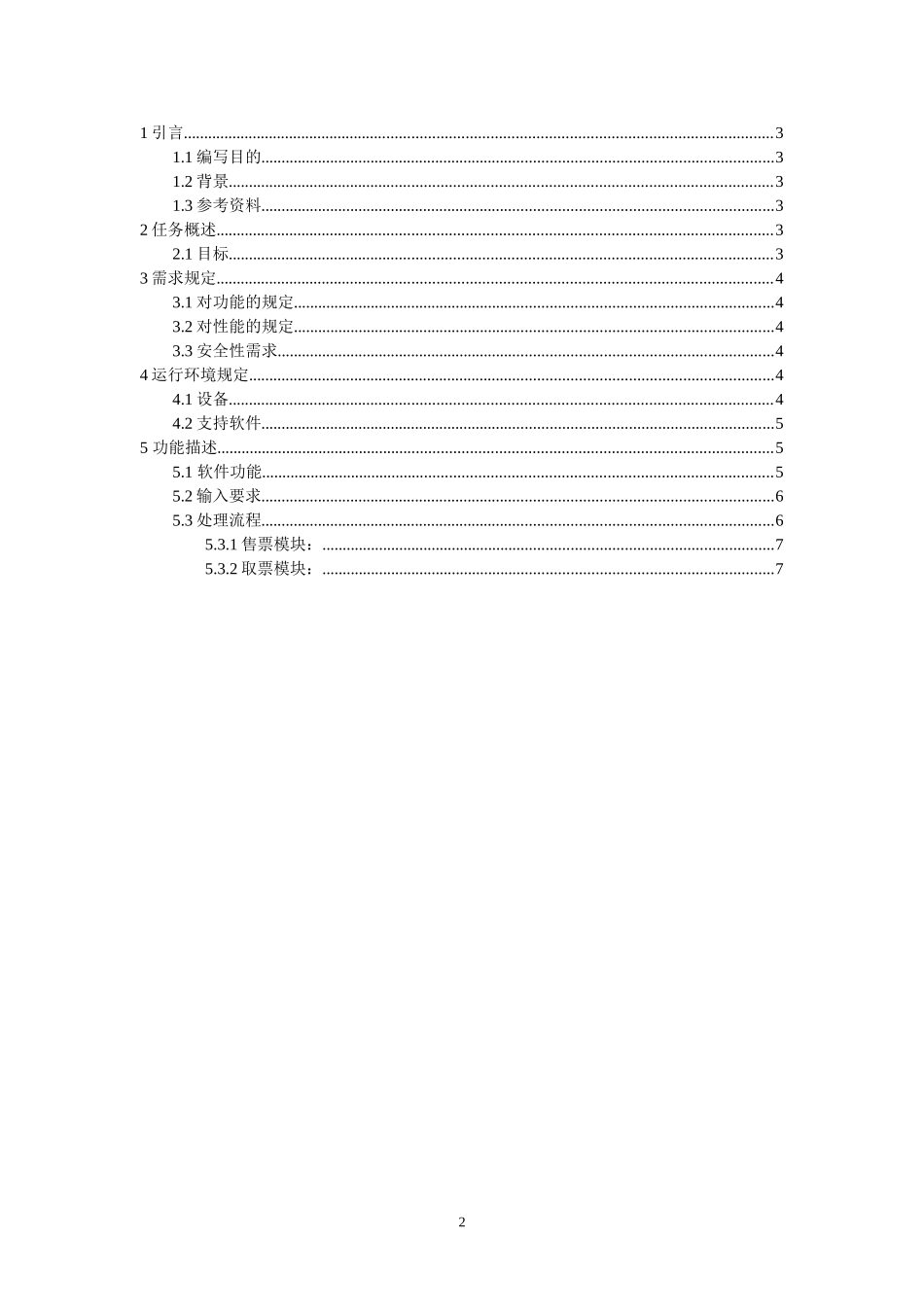 1 引言......3
1.1 编写目的......3
1.2 背景......3
1.3 参考资料......3
2 任务概述......3
2.1 目标......3
3 需求规定......4
3.1 对功能的规定......4
3.2 对性能的规定......4
3.3 安全性需求......4
4 运行环境规定......4
4.1 设备......4
4.2 支持软件......5
5 功能描述......5
5.1 软件功能......5
5.2 输入要求......6
5.3 处理流程......6
5.3.1 售票模块：......7
5.3.2 取票模块：......7

2